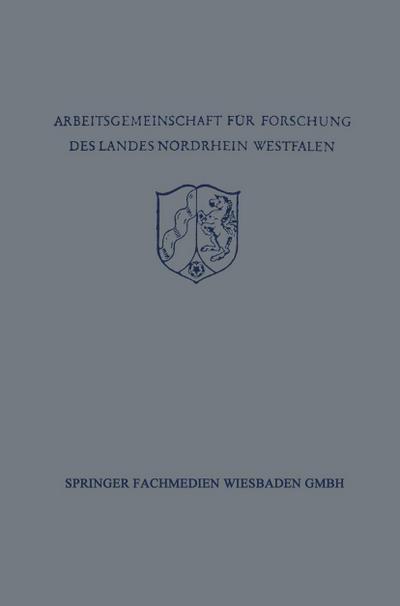 ARBEITSGEMEINSCHAFT FÜR FORSCHUNG
DES LANDES NORDRHEIN WESTFALEN

SPRINGER FACHMEDIEN WIESBADEN GMBH